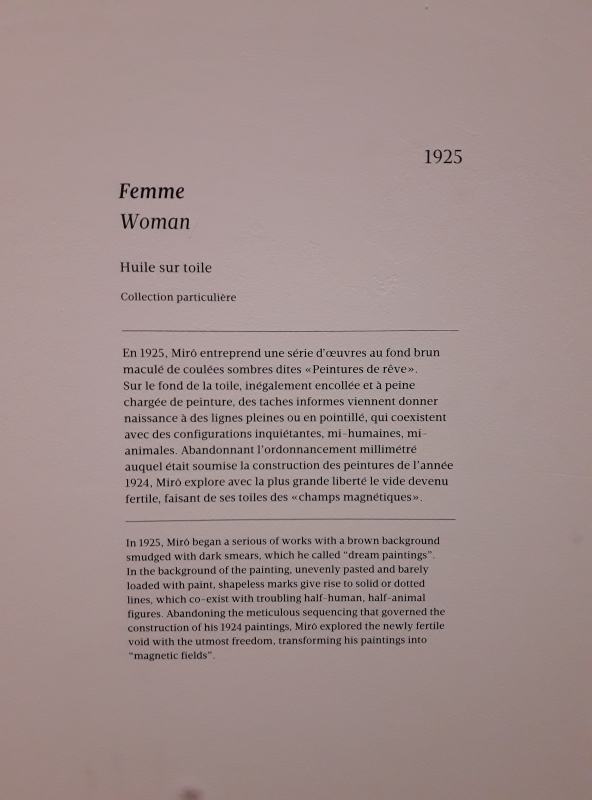 1925

Femme
Woman

Huile sur toile

Collection particulière

En 1925, Miró entreprend une série d'œuvres au fond brun maculé de coulées sombres dites «Peintures de rêve». Sur le fond de la toile, inégalement encollée et à peine chargée de peinture, des taches informes viennent donner naissance à des lignes pleines ou en pointillé, qui coexistent avec des configurations inquiétantes, mi-humaines, mi-animales. Abandonnant l'ordonnancement millimétré auquel était soumise la construction des peintures de l'année 1924, Miró explore avec la plus grande liberté le vide devenu fertile, faisant de ses toiles des «champs magnétiques».

In 1925, Miró began a serious of works with a brown background smudged with dark smears, which he called "dream paintings". In the background of the painting, unevenly pasted and barely loaded with paint, shapeless marks give rise to solid or dotted lines, which co-exist with troubling half-human, half-animal figures. Abandoning the meticulous sequencing that governed the construction of his 1924 paintings, Miró explored the newly fertile void with the utmost freedom, transforming his paintings into "magnetic fields".